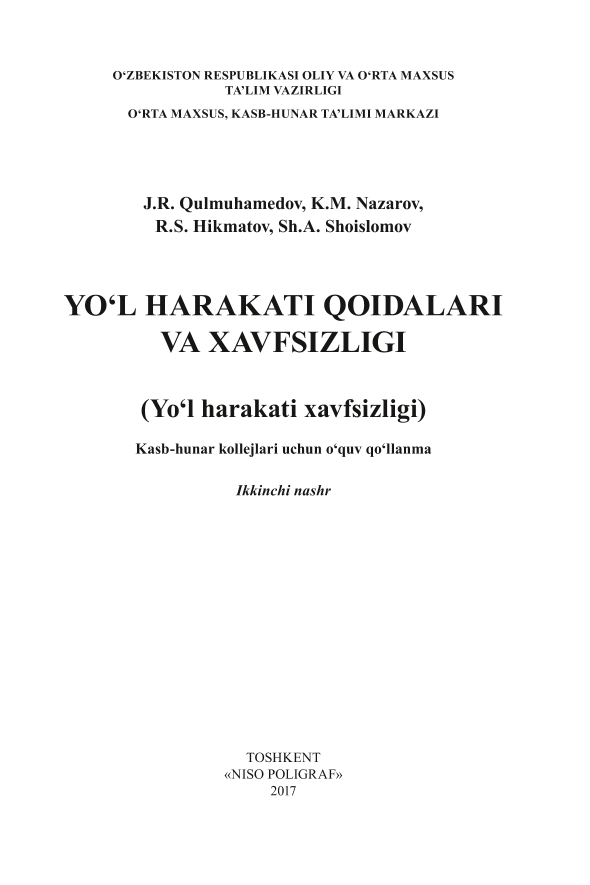 O‘ZBEKISTON RESPUBLIKASI OLIY VA O‘RTA MAXSUS TA’LIM VAZIRLIGI
O‘RTA MAXSUS, KASB-HUNAR TA’LIMI MARKAZI

J.R. Qulmuhamedov, K.M. Nazarov, R.S. Hikmatov, Sh.A. Shoislomov

YO‘L HARAKATI QOIDALARI VA XAVFSIZLIGI

(Yo‘l harakati xavfsizligi)

Kasb-hunar kollejlari uchun o‘quv qo‘llanma

Ikkinchi nashr

TOSHKENT
«NISO POLIGRAF»
2017